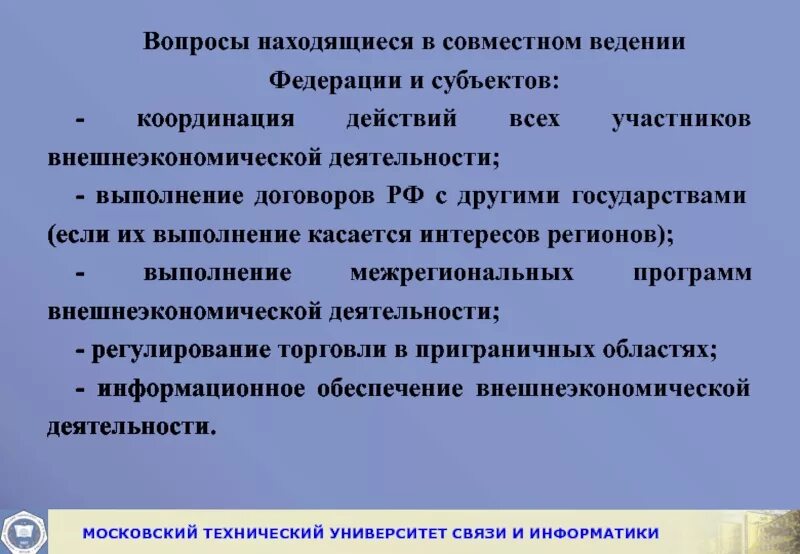 Вопросы находящиеся в совместном ведении Федерации и субъектов:

- координация действий всех участников внешнеэкономической деятельности;

- выполнение договоров РФ с другими государствами (если их выполнение касается интересов регионов);

- выполнение межрегиональных программ внешнеэкономической деятельности;

- регулирование торговли в приграничных областях;

- информационное обеспечение внешнеэкономической деятельности.

МОСКОВСКИЙ ТЕХНИЧЕСКИЙ УНИВЕРСИТЕТ СВЯЗИ И ИНФОРМАТИКИ